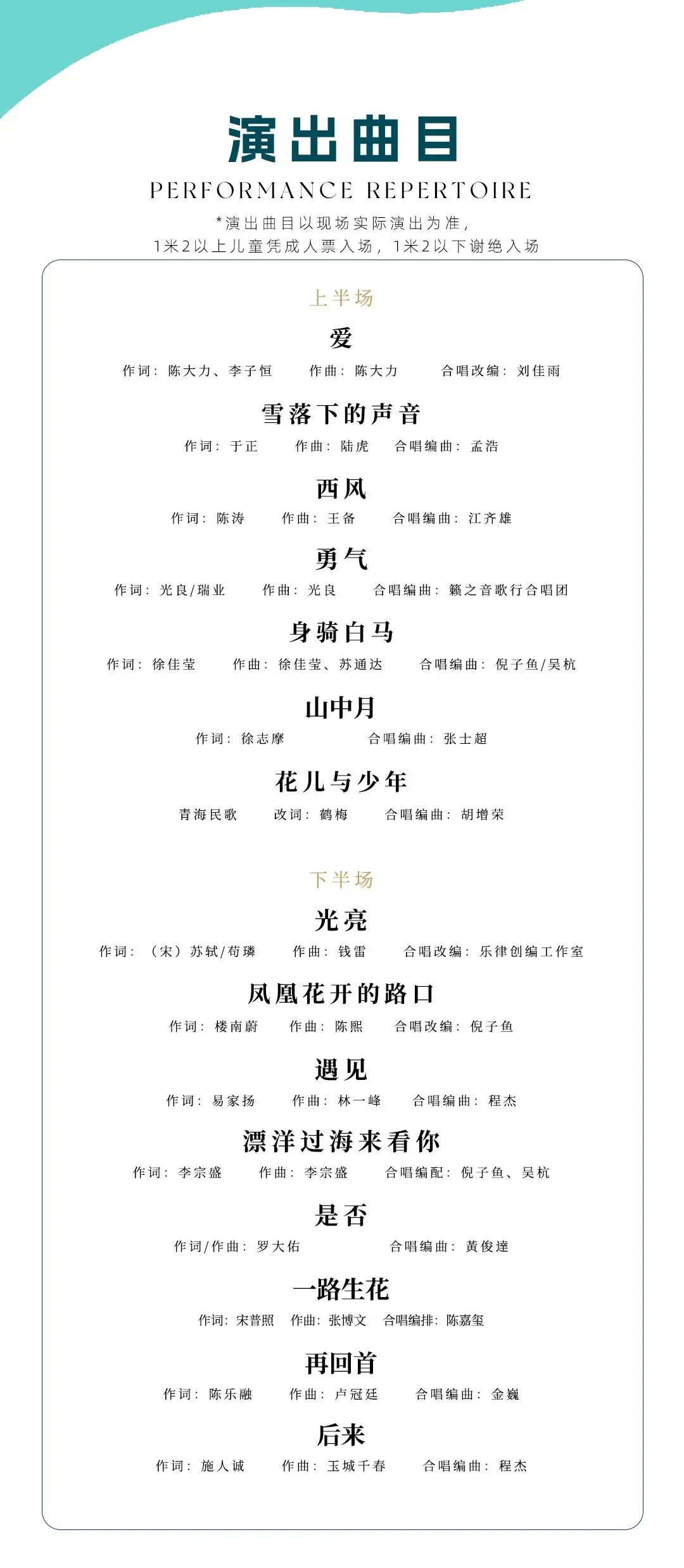 演出曲目

PERFORMANCE REPERTOIRE

*演出曲目以现场实际演出为准，
1米2以上儿童凭成人票入场，1米2以下谢绝入场

上半场

爱
作词：陈大力、李子恒　作曲：陈大力　合唱改编：刘佳雨

雪落下的声音
作词：于正　作曲：陆虎　合唱编曲：孟浩

西风
作词：陈涛　作曲：王备　合唱编曲：江齐雄

勇气
作词：光良/瑞业　作曲：光良　合唱编曲：籁之音歌行合唱团

身骑白马
作词：徐佳莹　作曲：徐佳莹、苏通达　合唱编曲：倪子鱼/吴杭

山中月
作词：徐志摩　合唱编曲：张士超

花儿与少年
青海民歌　改词：鹤梅　合唱编曲：胡增荣

下半场

光亮
作词：（宋）苏轼/苟璘　作曲：钱雷　合唱改编：乐律创编工作室

凤凰花开的路口
作词：楼南蔚　作曲：陈熙　合唱改编：倪子鱼

遇见
作词：易家扬　作曲：林一峰　合唱编曲：程杰

漂洋过海来看你
作词：李宗盛　作曲：李宗盛　合唱编配：倪子鱼、吴杭

是否
作词/作曲：罗大佑　合唱编曲：黄俊達

一路生花
作词：宋普照　作曲：张博文　合唱编排：陈嘉玺

再回首
作词：陈乐融　作曲：卢冠廷　合唱编曲：金巍

后来
作词：施人诚　作曲：玉城千春　合唱编曲：程杰